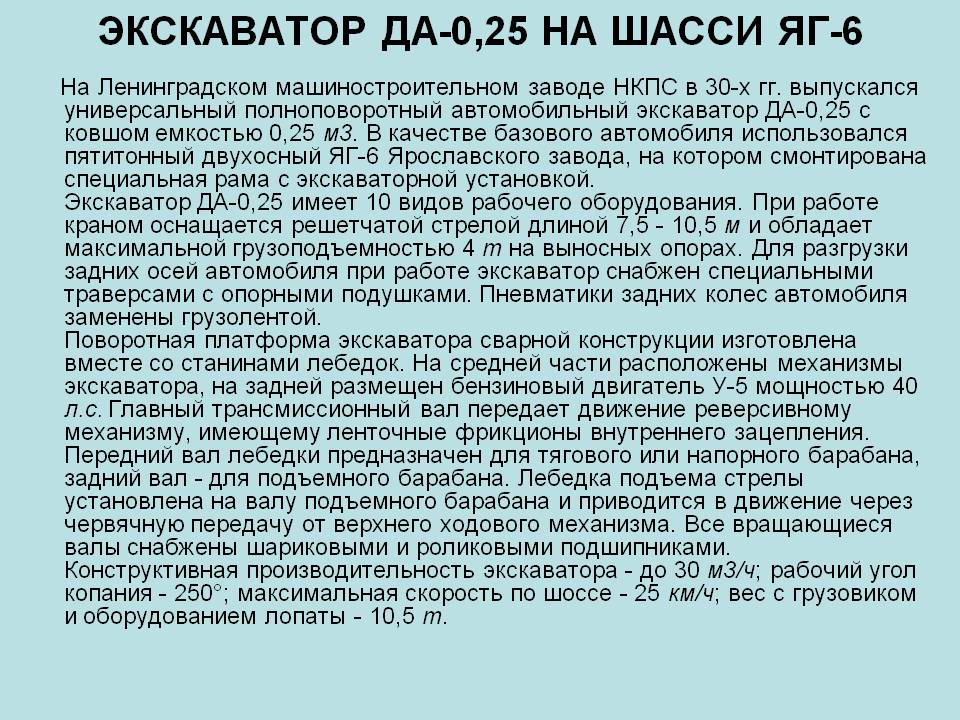 ЭКСКАВАТОР ДА-0,25 НА ШАССИ ЯГ-6

На Ленинградском машиностроительном заводе НКПС в 30-х гг. выпускался универсальный полноповоротный автомобильный экскаватор ДА-0,25 с ковшом емкостью 0,25 м3. В качестве базового автомобиля использовался пятитонный двухосный ЯГ-6 Ярославского завода, на котором смонтирована специальная рама с экскаваторной установкой.
Экскаватор ДА-0,25 имеет 10 видов рабочего оборудования. При работе краном оснащается решетчатой стрелой длиной 7,5 - 10,5 м и обладает максимальной грузоподъемностью 4 т на выносных опорах. Для разгрузки задних осей автомобиля при работе экскаватор снабжен специальными траверсами с опорными подушками. Пневматики задних колес автомобиля заменены грузолентой.
Поворотная платформа экскаватора сварной конструкции изготовлена вместе со станинами лебедок. На средней части расположены механизмы экскаватора, на задней размещен бензиновый двигатель У-5 мощностью 40 л.с. Главный трансмиссионный вал передает движение реверсивному механизму, имеющему ленточные фрикционы внутреннего зацепления. Передний вал лебедки предназначен для тягового или напорного барабана, задний вал - для подъемного барабана. Лебедка подъема стрелы установлена на валу подъемного барабана и приводится в движение через червячную передачу от верхнего ходового механизма. Все вращающиеся валы снабжены шариковыми и роликовыми подшипниками.
Конструктивная производительность экскаватора - до 30 м3/ч; рабочий угол копания - 250°; максимальная скорость по шоссе - 25 км/ч; вес с грузовиком и оборудованием лопаты - 10,5 т.